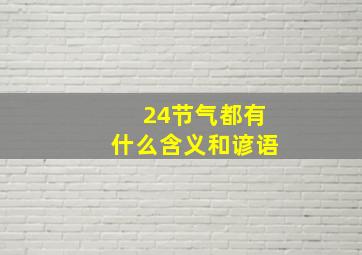 24节气都有
什么含义和谚语